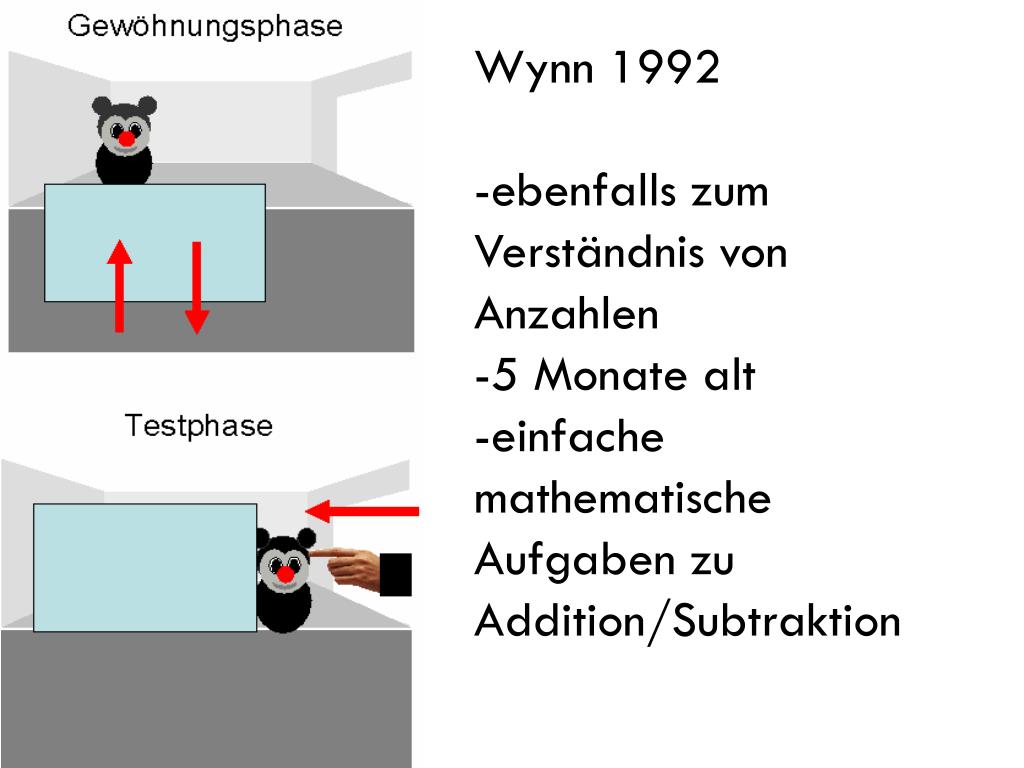 Gewöhnungsphase

Testphase

Wynn 1992

-ebenfalls zum Verständnis von Anzahlen
-5 Monate alt
-einfache mathematische Aufgaben zu Addition/Subtraktion